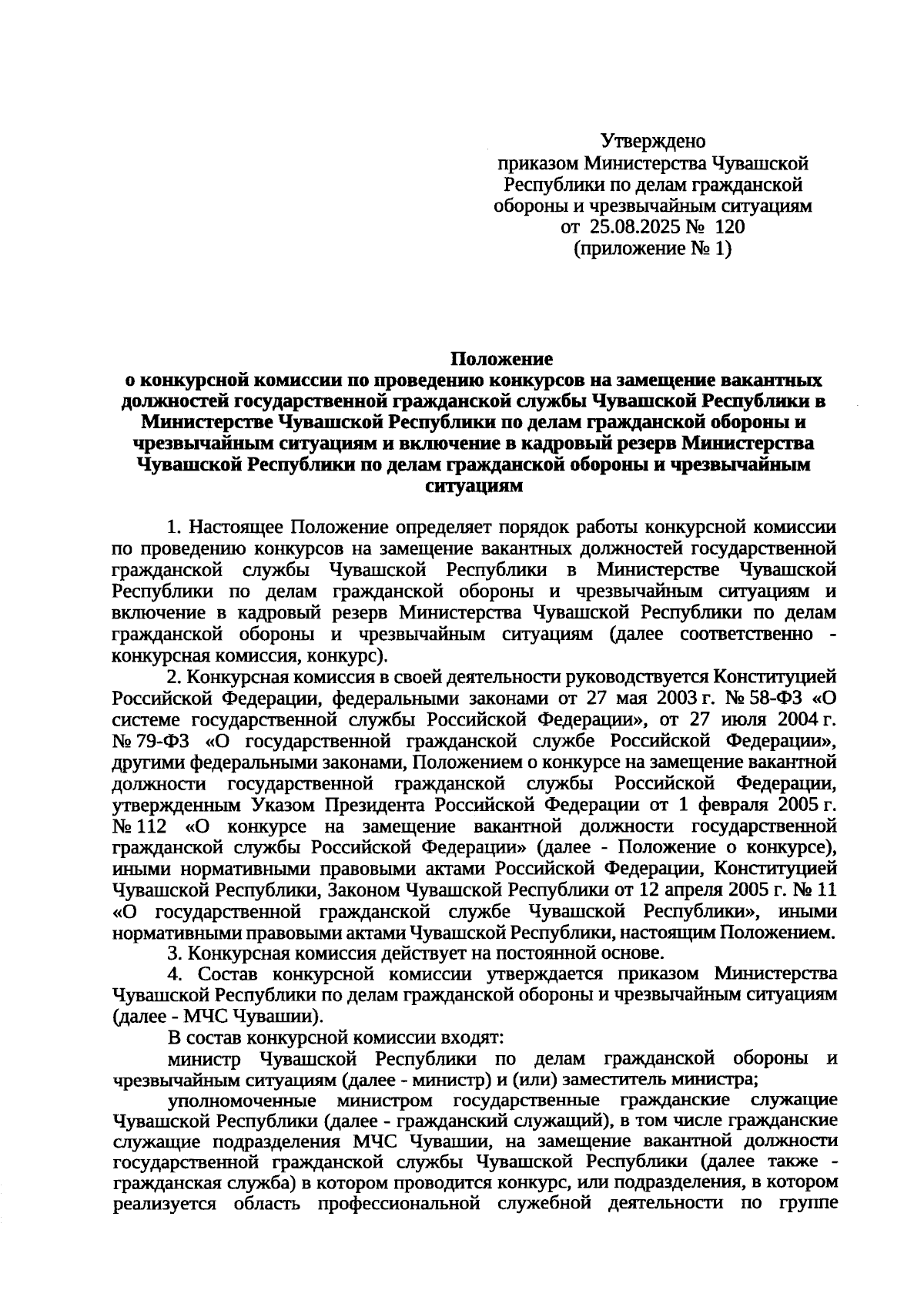 Утверждено
приказом Министерства Чувашской Республики по делам гражданской обороны и чрезвычайным ситуациям
от 25.08.2025 № 120
(приложение № 1)

Положение
о конкурсной комиссии по проведению конкурсов на замещение вакантных должностей государственной гражданской службы Чувашской Республики в Министерстве Чувашской Республики по делам гражданской обороны и чрезвычайным ситуациям и включение в кадровый резерв Министерства Чувашской Республики по делам гражданской обороны и чрезвычайным ситуациям

1. Настоящее Положение определяет порядок работы конкурсной комиссии по проведению конкурсов на замещение вакантных должностей государственной гражданской службы Чувашской Республики в Министерстве Чувашской Республики по делам гражданской обороны и чрезвычайным ситуациям и включение в кадровый резерв Министерства Чувашской Республики по делам гражданской обороны и чрезвычайным ситуациям (далее соответственно - конкурсная комиссия, конкурс).

2. Конкурсная комиссия в своей деятельности руководствуется Конституцией Российской Федерации, федеральными законами от 27 мая 2003 г. № 58-ФЗ «О системе государственной службы Российской Федерации», от 27 июля 2004 г. № 79-ФЗ «О государственной гражданской службе Российской Федерации», другими федеральными законами, Положением о конкурсе на замещение вакантной должности государственной гражданской службы Российской Федерации, утвержденным Указом Президента Российской Федерации от 1 февраля 2005 г. № 112 «О конкурсе на замещение вакантной должности государственной гражданской службы Российской Федерации» (далее - Положение о конкурсе), иными нормативными правовыми актами Российской Федерации, Конституцией Чувашской Республики, Законом Чувашской Республики от 12 апреля 2005 г. № 11 «О государственной гражданской службе Чувашской Республики», иными нормативными правовыми актами Чувашской Республики, настоящим Положением.

3. Конкурсная комиссия действует на постоянной основе.

4. Состав конкурсной комиссии утверждается приказом Министерства Чувашской Республики по делам гражданской обороны и чрезвычайным ситуациям (далее - МЧС Чувашии).

В состав конкурсной комиссии входят:

министр Чувашской Республики по делам гражданской обороны и чрезвычайным ситуациям (далее - министр) и (или) заместитель министра;

уполномоченные министром государственные гражданские служащие Чувашской Республики (далее - гражданский служащий), в том числе гражданские служащие подразделения МЧС Чувашии, на замещение вакантной должности государственной гражданской службы Чувашской Республики (далее также - гражданская служба) в котором проводится конкурс, или подразделения, в котором реализуется область профессиональной служебной деятельности по группе